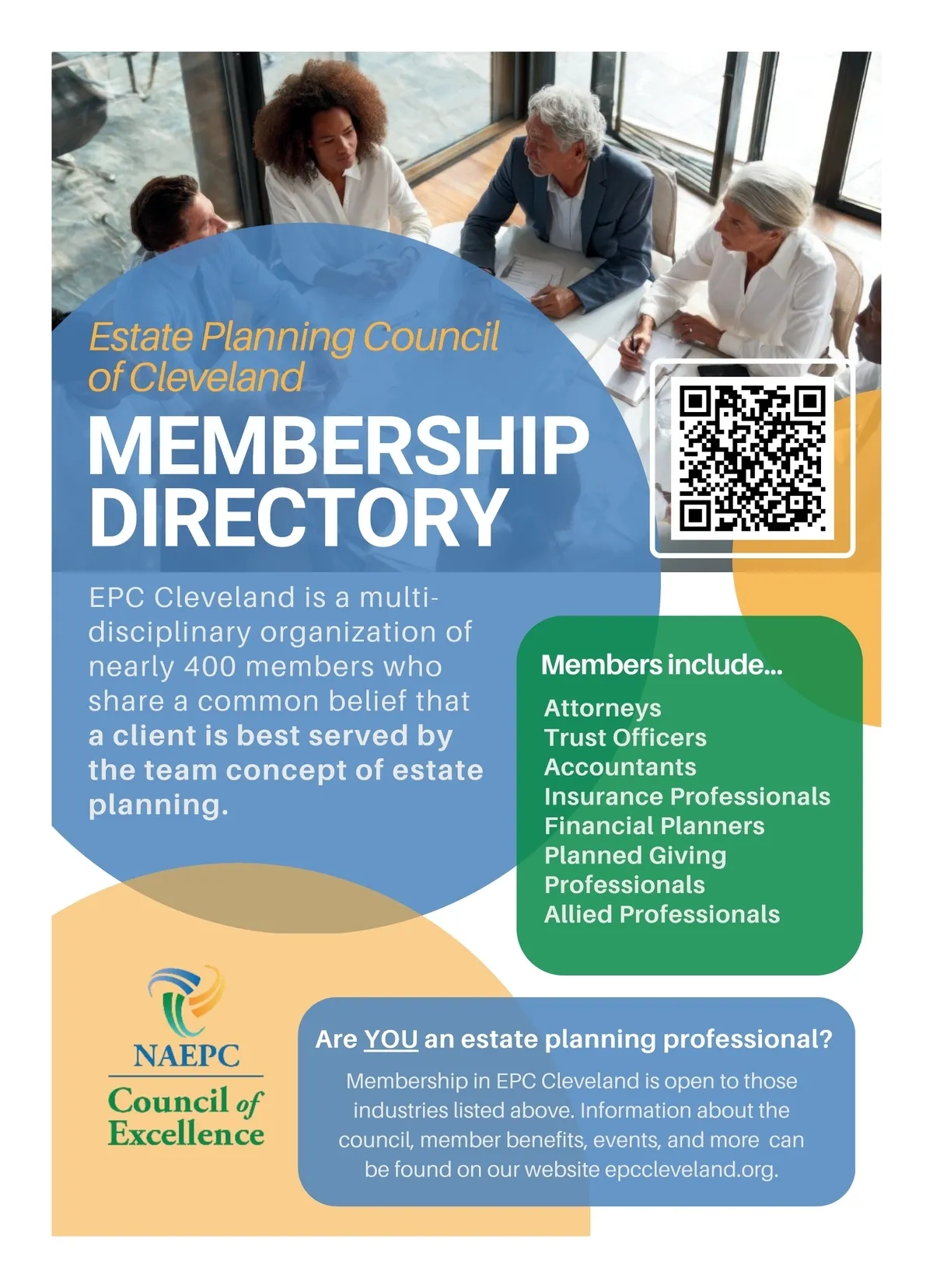 Estate Planning Council of Cleveland

MEMBERSHIP DIRECTORY

EPC Cleveland is a multi-disciplinary organization of nearly 400 members who share a common belief that a client is best served by the team concept of estate planning.

Members include...

Attorneys
Trust Officers
Accountants
Insurance Professionals
Financial Planners
Planned Giving Professionals
Allied Professionals

NAEPC
Council of Excellence

Are YOU an estate planning professional?

Membership in EPC Cleveland is open to those industries listed above. Information about the council, member benefits, events, and more can be found on our website epccleveland.org.